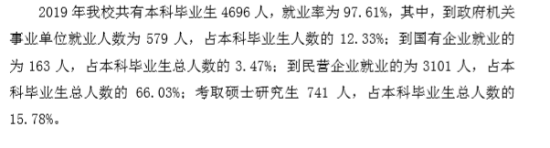 2019 年我校共有本科毕业生 4696 人，就业率为 97.61%，其中，到政府机关事业单位就业人数为 579 人，占本科毕业生人数的 12.33%；到国有企业就业的为 163 人，占本科毕业生总人数的 3.47%；到民营企业就业的为 3101 人，占本科毕业生总人数的 66.03%；考取硕士研究生 741 人，占本科毕业生总人数的 15.78%。